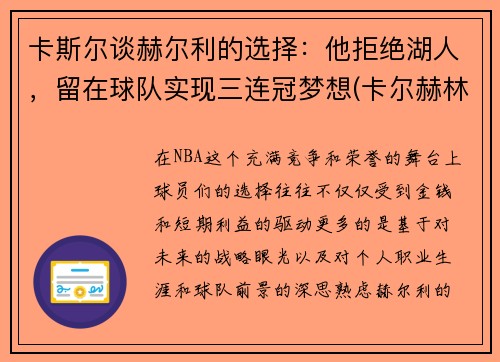 卡斯尔谈赫尔利的选择：他拒绝湖人，留在球队实现三连冠梦想(卡尔赫林

在NBA这个充满竞争和荣誉的舞台上球员们的选择往往不仅仅受到金钱和短期利益的驱动更多的是基于对未来的战略眼光以及对个人职业生涯和球队前景的深思熟虑赫尔利的